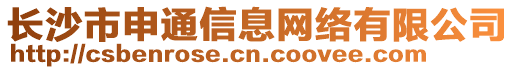 长沙市申通信息网络有限公司
http://csbenrose.cn.coovee.com